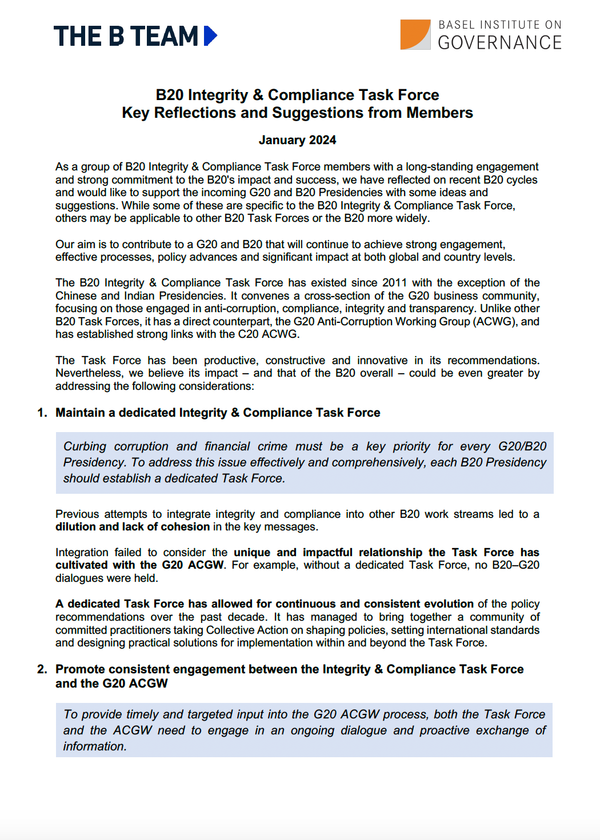 THE B TEAM

BASEL INSTITUTE ON GOVERNANCE

B20 Integrity & Compliance Task Force
Key Reflections and Suggestions from Members

January 2024

As a group of B20 Integrity & Compliance Task Force members with a long-standing engagement and strong commitment to the B20's impact and success, we have reflected on recent B20 cycles and would like to support the incoming G20 and B20 Presidencies with some ideas and suggestions. While some of these are specific to the B20 Integrity & Compliance Task Force, others may be applicable to other B20 Task Forces or the B20 more widely.

Our aim is to contribute to a G20 and B20 that will continue to achieve strong engagement, effective processes, policy advances and significant impact at both global and country levels.

The B20 Integrity & Compliance Task Force has existed since 2011 with the exception of the Chinese and Indian Presidencies. It convenes a cross-section of the G20 business community, focusing on those engaged in anti-corruption, compliance, integrity and transparency. Unlike other B20 Task Forces, it has a direct counterpart, the G20 Anti-Corruption Working Group (ACWG), and has established strong links with the C20 ACWG.

The Task Force has been productive, constructive and innovative in its recommendations. Nevertheless, we believe its impact – and that of the B20 overall – could be even greater by addressing the following considerations:

1. Maintain a dedicated Integrity & Compliance Task Force

Curbing corruption and financial crime must be a key priority for every G20/B20 Presidency. To address this issue effectively and comprehensively, each B20 Presidency should establish a dedicated Task Force.

Previous attempts to integrate integrity and compliance into other B20 work streams led to a dilution and lack of cohesion in the key messages.

Integration failed to consider the unique and impactful relationship the Task Force has cultivated with the G20 ACGW. For example, without a dedicated Task Force, no B20–G20 dialogues were held.

A dedicated Task Force has allowed for continuous and consistent evolution of the policy recommendations over the past decade. It has managed to bring together a community of committed practitioners taking Collective Action on shaping policies, setting international standards and designing practical solutions for implementation within and beyond the Task Force.

2. Promote consistent engagement between the Integrity & Compliance Task Force and the G20 ACGW

To provide timely and targeted input into the G20 ACGW process, both the Task Force and the ACGW need to engage in an ongoing dialogue and proactive exchange of information.